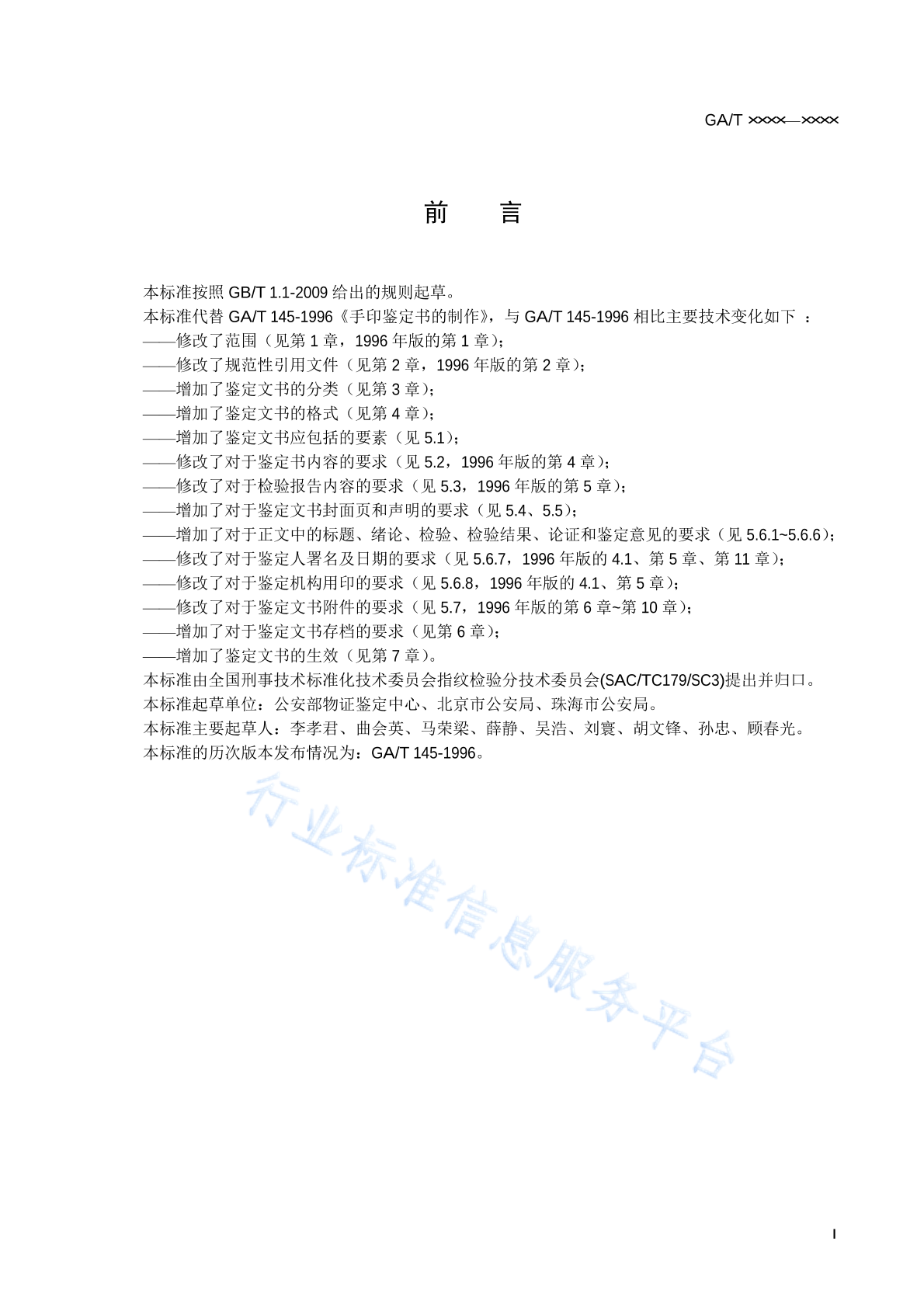 GA/T ××××—××××

前 言

本标准按照 GB/T 1.1-2009 给出的规则起草。
本标准代替 GA/T 145-1996《手印鉴定书的制作》，与 GA/T 145-1996 相比主要技术变化如下 ：
——修改了范围（见第 1 章，1996 年版的第 1 章）；
——修改了规范性引用文件（见第 2 章，1996 年版的第 2 章）；
——增加了鉴定文书的分类（见第 3 章）；
——增加了鉴定文书的格式（见第 4 章）；
——增加了鉴定文书应包括的要素（见 5.1）；
——修改了对于鉴定书内容的要求（见 5.2，1996 年版的第 4 章）；
——修改了对于检验报告内容的要求（见 5.3，1996 年版的第 5 章）；
——增加了对于鉴定文书封面页和声明的要求（见 5.4、5.5）；
——增加了对于正文中的标题、绪论、检验、检验结果、论证和鉴定意见的要求（见 5.6.1~5.6.6）；
——修改了对于鉴定人署名及日期的要求（见 5.6.7，1996 年版的 4.1、第 5 章、第 11 章）；
——修改了对于鉴定机构用印的要求（见 5.6.8，1996 年版的 4.1、第 5 章）；
——修改了对于鉴定文书附件的要求（见 5.7，1996 年版的第 6 章~第 10 章）；
——增加了对于鉴定文书存档的要求（见第 6 章）；
——增加了鉴定文书的生效（见第 7 章）。
本标准由全国刑事技术标准化技术委员会指纹检验分技术委员会(SAC/TC179/SC3)提出并归口。
本标准起草单位：公安部物证鉴定中心、北京市公安局、珠海市公安局。
本标准主要起草人：李孝君、曲会英、马荣梁、薛静、吴浩、刘寰、胡文锋、孙忠、顾春光。
本标准的历次版本发布情况为：GA/T 145-1996。

行业标准信息服务平台

I